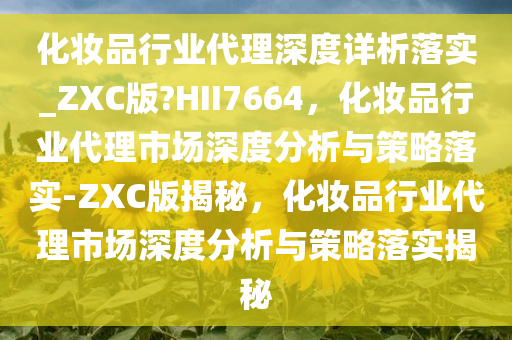 化妆品行业代理深度详析落实_ZXC版?HII7664，化妆品行业代理市场深度分析与策略落实-ZXC版揭秘，化妆品行业代理市场深度分析与策略落实揭秘